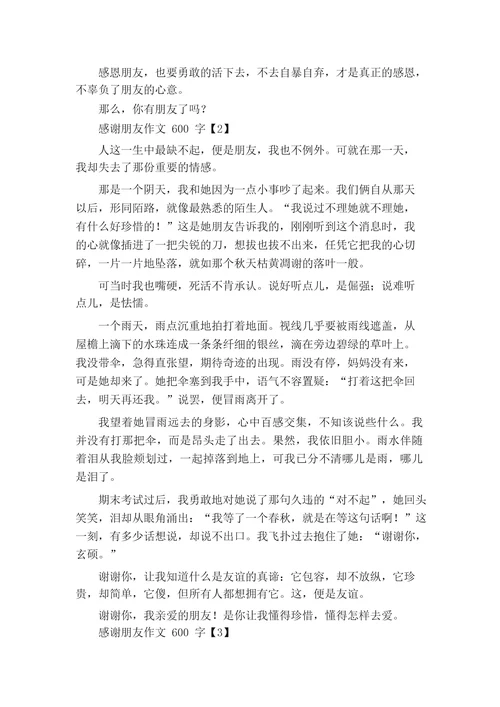 感恩朋友，也要勇敢的活下去，不去自暴自弃，才是真正的感恩，不辜负了朋友的心意。

那么，你有朋友了吗？

感谢朋友作文 600 字【2】

人这一生中最缺不起，便是朋友，我也不例外。可就在那一天，我却失去了那份重要的情感。

那是一个阴天，我和她因为一点小事吵了起来。我们俩自从那天以后，形同陌路，就像最熟悉的陌生人。“我说过不理她就不理她，有什么好珍惜的！”这是她朋友告诉我的，刚刚听到这个消息时，我的心就像插进了一把尖锐的刀，想拔也拔不出来，任凭它把我的心切碎，一片一片地坠落，就如那个秋天枯黄凋谢的落叶一般。

可当时我也嘴硬，死活不肯承认。说好听点儿，是倔强；说难听点儿，是怯懦。

一个雨天，雨点沉重地拍打着地面。视线几乎要被雨线遮盖，从屋檐上滴下的水珠连成一条条纤细的银丝，滴在旁边碧绿的草叶上。我没带伞，急得直张望，期待奇迹的出现。雨没有停，妈妈没有来，可是她却来了。她把伞塞到我手中，语气不容置疑：“打着这把伞回去，明天再还我。”说罢，便冒雨离开了。

我望着她冒雨远去的身影，心中百感交集，不知该说些什么。我并没有打那把伞，而是昂头走了出去。果然，我依旧胆小。雨水伴随着泪从我脸颊划过，一起掉落到地上，可我已分不清哪儿是雨，哪儿是泪了。

期末考试过后，我勇敢地对她说了那句久违的“对不起”，她回头笑笑，泪却从眼角涌出：“我等了一个春秋，就是在等这句话啊！”这一刻，有多少话想说，却说不出口。我飞扑过去抱住了她：“谢谢你，玄硕。”

谢谢你，让我知道什么是友谊的真谛：它包容，却不放纵，它珍贵，却简单，它傻，但所有人都想拥有它。这，便是友谊。

谢谢你，我亲爱的朋友！是你让我懂得珍惜，懂得怎样去爱。

感谢朋友作文 600 字【3】